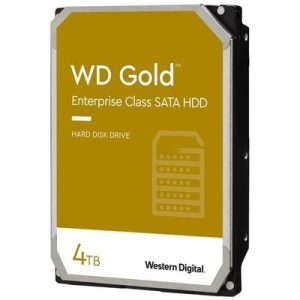 WD Gold™
Enterprise Class SATA HDD

HARD DISK DRIVE

4TB

Western Digital.